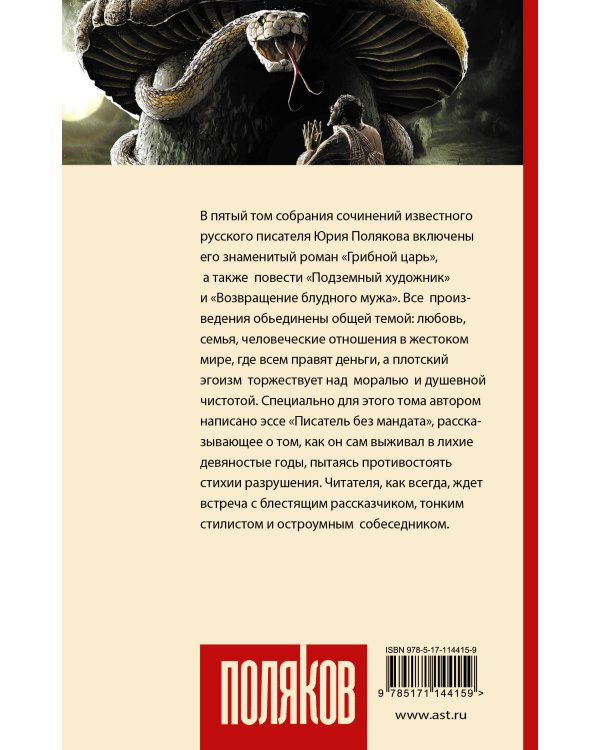 В пятый том собрания сочинений известного русского писателя Юрия Полякова включены его знаменитый роман «Грибной царь», а также повести «Подземный художник» и «Возвращение блудного мужа». Все произведения обьединены общей темой: любовь, семья, человеческие отношения в жестоком мире, где всем правят деньги, а плотский эгоизм торжествует над моралью и душевной чистотой. Специально для этого тома автором написано эссе «Писатель без мандата», рассказывающее о том, как он сам выживал в лихие девяностые годы, пытаясь противостоять стихии разрушения. Читателя, как всегда, ждет встреча с блестящим рассказчиком, тонким стилистом и остроумным собеседником.

ПОЛЯКОВ

ISBN 978-5-17-114415-9

9 785171 144159 >

www.ast.ru